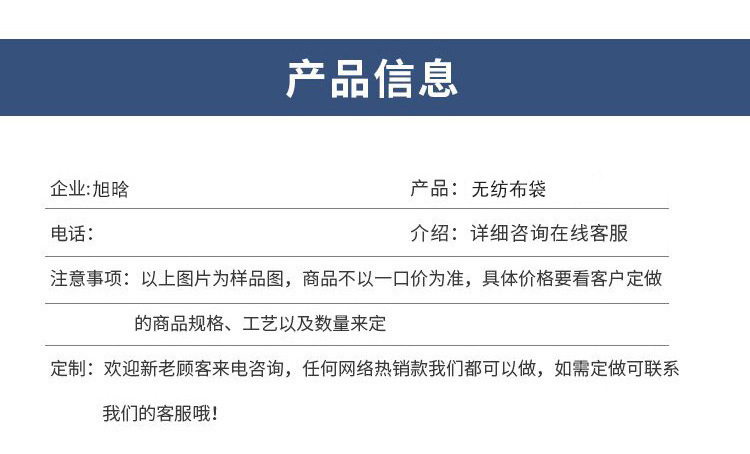 产品信息

企业:旭晗 产品：无纺布袋

电话： 介绍：详细咨询在线客服

注意事项：以上图片为样品图，商品不以一口价为准，具体价格要看客户定做的商品规格、工艺以及数量来定

定制：欢迎新老顾客来电咨询，任何网络热销款我们都可以做，如需定做可联系我们的客服哦！